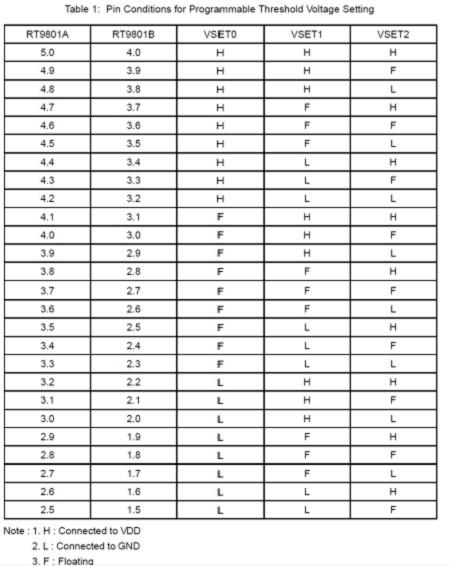 Table 1: Pin Conditions for Programmable Threshold Voltage Setting

| RT9801A | RT9801B | VSET0 | VSET1 | VSET2 |
|---|---|---|---|---|
| 5.0 | 4.0 | H | H | H |
| 4.9 | 3.9 | H | H | F |
| 4.8 | 3.8 | H | H | L |
| 4.7 | 3.7 | H | F | H |
| 4.6 | 3.6 | H | F | F |
| 4.5 | 3.5 | H | F | L |
| 4.4 | 3.4 | H | L | H |
| 4.3 | 3.3 | H | L | F |
| 4.2 | 3.2 | H | L | L |
| 4.1 | 3.1 | F | H | H |
| 4.0 | 3.0 | F | H | F |
| 3.9 | 2.9 | F | H | L |
| 3.8 | 2.8 | F | F | H |
| 3.7 | 2.7 | F | F | F |
| 3.6 | 2.6 | F | F | L |
| 3.5 | 2.5 | F | L | H |
| 3.4 | 2.4 | F | L | F |
| 3.3 | 2.3 | F | L | L |
| 3.2 | 2.2 | L | H | H |
| 3.1 | 2.1 | L | H | F |
| 3.0 | 2.0 | L | H | L |
| 2.9 | 1.9 | L | F | H |
| 2.8 | 1.8 | L | F | F |
| 2.7 | 1.7 | L | F | L |
| 2.6 | 1.6 | L | L | H |
| 2.5 | 1.5 | L | L | F |

Note : 1. H : Connected to VDD
2. L : Connected to GND
3. F : Floating